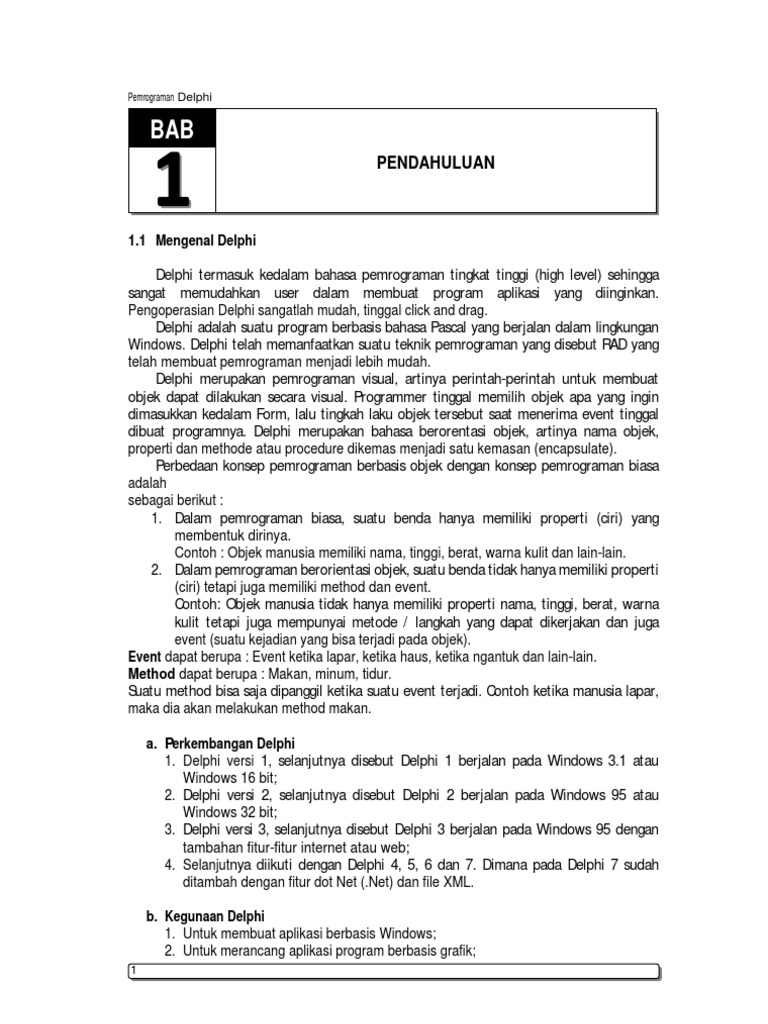 Pemrograman Delphi

BAB
1

PENDAHULUAN

1.1 Mengenal Delphi

Delphi termasuk kedalam bahasa pemrograman tingkat tinggi (high level) sehingga sangat memudahkan user dalam membuat program aplikasi yang diinginkan. Pengoperasian Delphi sangatlah mudah, tinggal click and drag.

Delphi adalah suatu program berbasis bahasa Pascal yang berjalan dalam lingkungan Windows. Delphi telah memanfaatkan suatu teknik pemrograman yang disebut RAD yang telah membuat pemrograman menjadi lebih mudah.

Delphi merupakan pemrograman visual, artinya perintah-perintah untuk membuat objek dapat dilakukan secara visual. Programmer tinggal memilih objek apa yang ingin dimasukkan kedalam Form, lalu tingkah laku objek tersebut saat menerima event tinggal dibuat programnya. Delphi merupakan bahasa berorentasi objek, artinya nama objek, properti dan methode atau procedure dikemas menjadi satu kemasan (encapsulate).

Perbedaan konsep pemrograman berbasis objek dengan konsep pemrograman biasa adalah
sebagai berikut :
1. Dalam pemrograman biasa, suatu benda hanya memiliki properti (ciri) yang membentuk dirinya.
Contoh : Objek manusia memiliki nama, tinggi, berat, warna kulit dan lain-lain.
2. Dalam pemrograman berorientasi objek, suatu benda tidak hanya memiliki properti (ciri) tetapi juga memiliki method dan event.
Contoh: Objek manusia tidak hanya memiliki properti nama, tinggi, berat, warna kulit tetapi juga mempunyai metode / langkah yang dapat dikerjakan dan juga event (suatu kejadian yang bisa terjadi pada objek).
Event dapat berupa : Event ketika lapar, ketika haus, ketika ngantuk dan lain-lain.
Method dapat berupa : Makan, minum, tidur.
Suatu method bisa saja dipanggil ketika suatu event terjadi. Contoh ketika manusia lapar, maka dia akan melakukan method makan.

a. Perkembangan Delphi
1. Delphi versi 1, selanjutnya disebut Delphi 1 berjalan pada Windows 3.1 atau Windows 16 bit;
2. Delphi versi 2, selanjutnya disebut Delphi 2 berjalan pada Windows 95 atau Windows 32 bit;
3. Delphi versi 3, selanjutnya disebut Delphi 3 berjalan pada Windows 95 dengan tambahan fitur-fitur internet atau web;
4. Selanjutnya diikuti dengan Delphi 4, 5, 6 dan 7. Dimana pada Delphi 7 sudah ditambah dengan fitur dot Net (.Net) dan file XML.

b. Kegunaan Delphi
1. Untuk membuat aplikasi berbasis Windows;
2. Untuk merancang aplikasi program berbasis grafik;

1